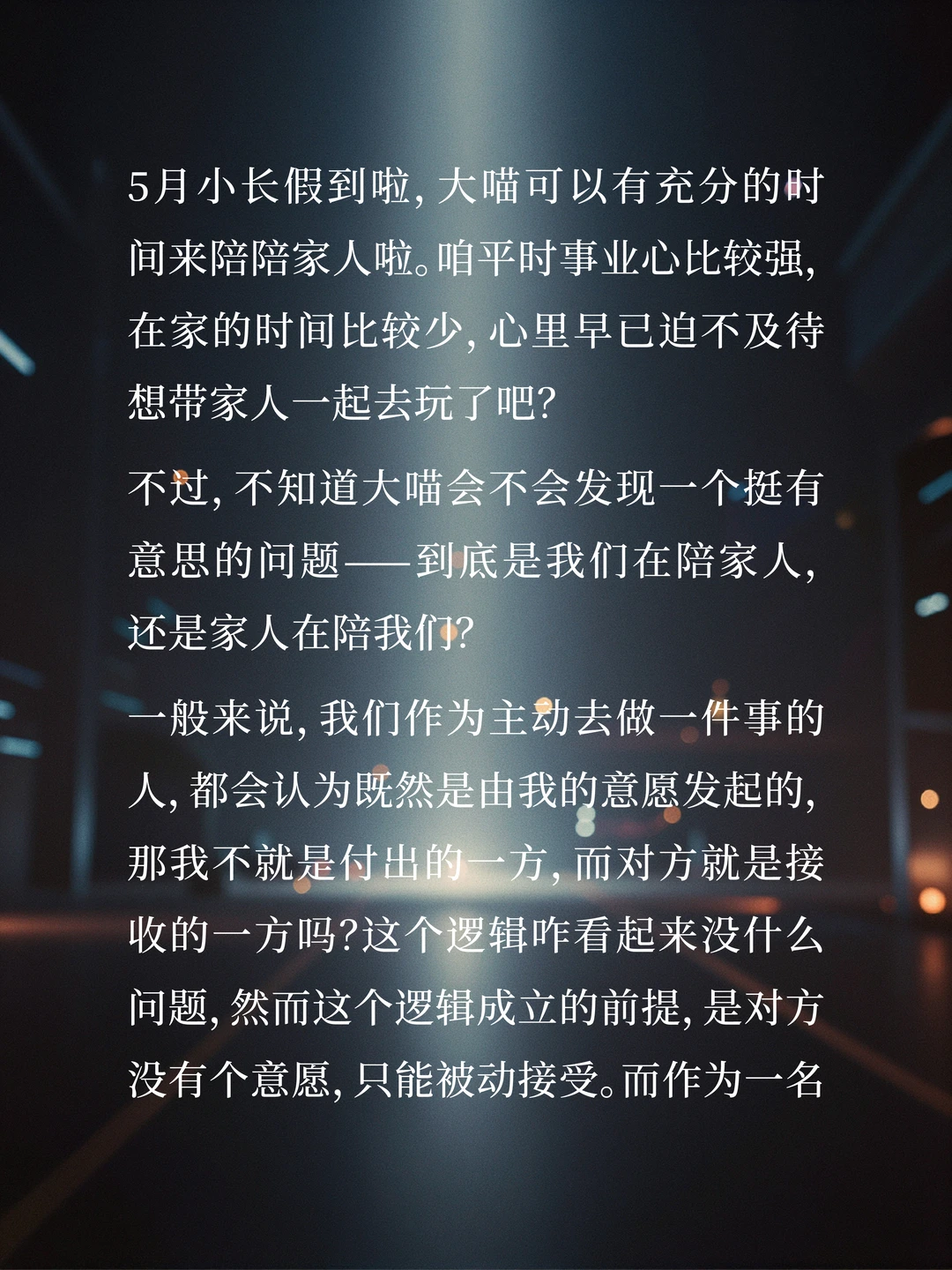 5月小长假到啦，大喵可以有充分的时间来陪陪家人啦。咱平时事业心比较强，在家的时间比较少，心里早已迫不及待想带家人一起去玩了吧？

不过，不知道大喵会不会发现一个挺有意思的问题——到底是我们在陪家人，还是家人在陪我们？

一般来说，我们作为主动去做一件事的人，都会认为既然是由我的意愿发起的，那我不就是付出的一方，而对方就是接收的一方吗？这个逻辑咋看起来没什么问题，然而这个逻辑成立的前提，是对方没有个意愿，只能被动接受。而作为一名